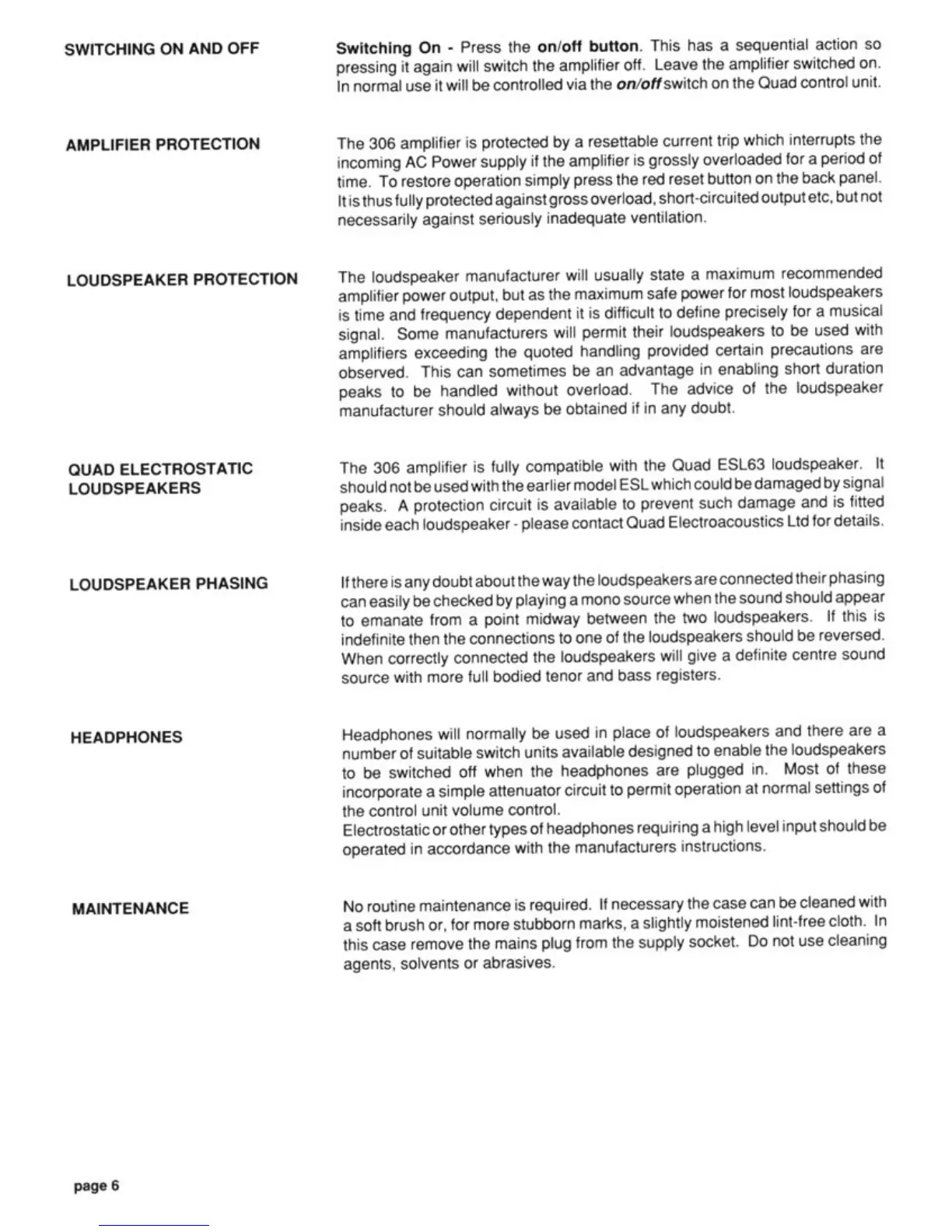 SWITCHING ON AND OFF

Switching On - Press the on/off button. This has a sequential action so pressing it again will switch the amplifier off. Leave the amplifier switched on. In normal use it will be controlled via the on/off switch on the Quad control unit.

AMPLIFIER PROTECTION

The 306 amplifier is protected by a resettable current trip which interrupts the incoming AC Power supply if the amplifier is grossly overloaded for a period of time. To restore operation simply press the red reset button on the back panel. It is thus fully protected against gross overload, short-circuited output etc, but not necessarily against seriously inadequate ventilation.

LOUDSPEAKER PROTECTION

The loudspeaker manufacturer will usually state a maximum recommended amplifier power output, but as the maximum safe power for most loudspeakers is time and frequency dependent it is difficult to define precisely for a musical signal. Some manufacturers will permit their loudspeakers to be used with amplifiers exceeding the quoted handling provided certain precautions are observed. This can sometimes be an advantage in enabling short duration peaks to be handled without overload. The advice of the loudspeaker manufacturer should always be obtained if in any doubt.

QUAD ELECTROSTATIC LOUDSPEAKERS

The 306 amplifier is fully compatible with the Quad ESL63 loudspeaker. It should not be used with the earlier model ESL which could be damaged by signal peaks. A protection circuit is available to prevent such damage and is fitted inside each loudspeaker - please contact Quad Electroacoustics Ltd for details.

LOUDSPEAKER PHASING

If there is any doubt about the way the loudspeakers are connected their phasing can easily be checked by playing a mono source when the sound should appear to emanate from a point midway between the two loudspeakers. If this is indefinite then the connections to one of the loudspeakers should be reversed. When correctly connected the loudspeakers will give a definite centre sound source with more full bodied tenor and bass registers.

HEADPHONES

Headphones will normally be used in place of loudspeakers and there are a number of suitable switch units available designed to enable the loudspeakers to be switched off when the headphones are plugged in. Most of these incorporate a simple attenuator circuit to permit operation at normal settings of the control unit volume control.
Electrostatic or other types of headphones requiring a high level input should be operated in accordance with the manufacturers instructions.

MAINTENANCE

No routine maintenance is required. If necessary the case can be cleaned with a soft brush or, for more stubborn marks, a slightly moistened lint-free cloth. In this case remove the mains plug from the supply socket. Do not use cleaning agents, solvents or abrasives.

page 6